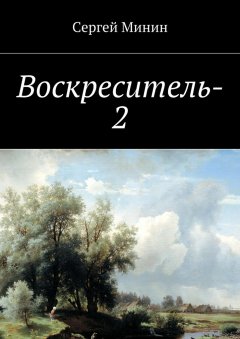 Сергей Минин

Воскреситель-2